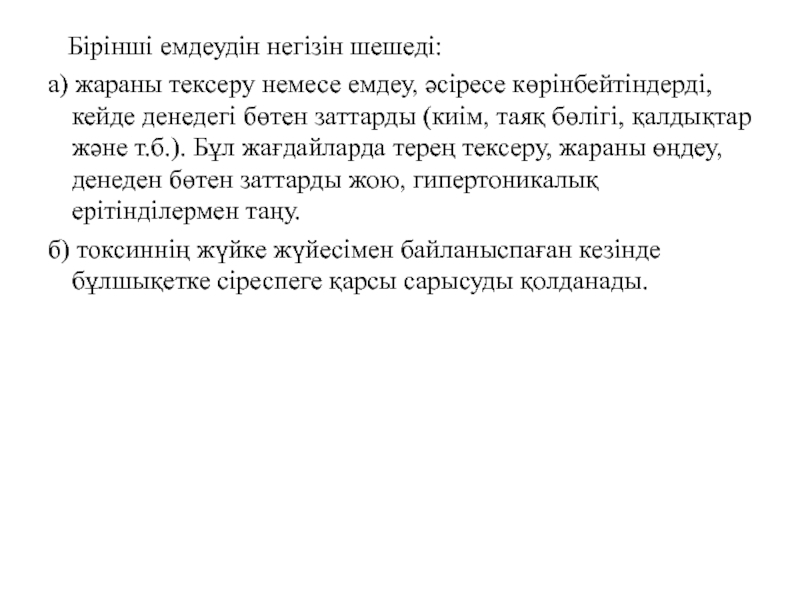 Бірінші емдеудін негізін шешеді:

а) жараны тексеру немесе емдеу, әсіресе көрінбейтіндерді, кейде денедегі бөтен заттарды (киім, таяқ бөлігі, қалдықтар және т.б.). Бұл жағдайларда терең тексеру, жараны өңдеу, денеден бөтен заттарды жою, гипертоникалық ерітінділермен таңу.

б) токсиннің жүйке жүйесімен байланыспаған кезінде бұлшықетке сіреспеге қарсы сарысуды қолданады.